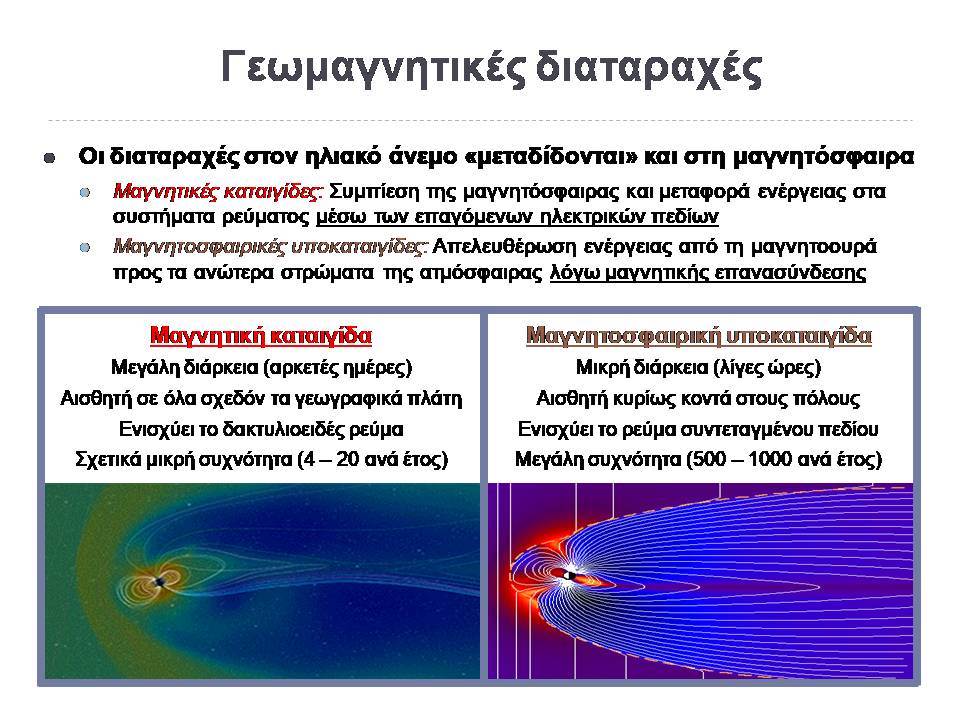 Γεωμαγνητικές διαταραχές

Οι διαταραχές στον ηλιακό άνεμο «μεταδίδονται» και στη μαγνητόσφαιρα

Μαγνητικές καταιγίδες: Συμπίεση της μαγνητόσφαιρας και μεταφορά ενέργειας στα συστήματα ρεύματος μέσω των επαγόμενων ηλεκτρικών πεδίων

Μαγνητοσφαιρικές υποκαταιγίδες: Απελευθέρωση ενέργειας από τη μαγνητοουρά προς τα ανώτερα στρώματα της ατμόσφαιρας λόγω μαγνητικής επανασύνδεσης

Μαγνητική καταιγίδα
Μεγάλη διάρκεια (αρκετές ημέρες)
Αισθητή σε όλα σχεδόν τα γεωγραφικά πλάτη
Ενισχύει το δακτυλιοειδές ρεύμα
Σχετικά μικρή συχνότητα (4 – 20 ανά έτος)

Μαγνητοσφαιρική υποκαταιγίδα
Μικρή διάρκεια (λίγες ώρες)
Αισθητή κυρίως κοντά στους πόλους
Ενισχύει το ρεύμα συντεταγμένου πεδίου
Μεγάλη συχνότητα (500 – 1000 ανά έτος)